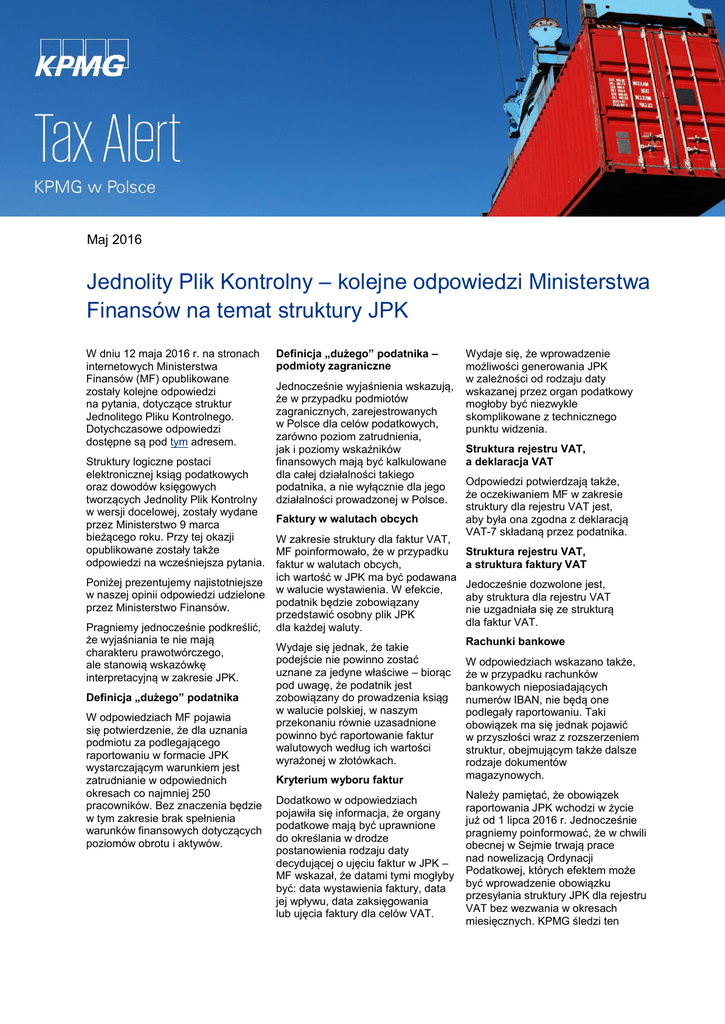 KPMG

Tax Alert

KPMG w Polsce

Maj 2016

Jednolity Plik Kontrolny – kolejne odpowiedzi Ministerstwa Finansów na temat struktury JPK

W dniu 12 maja 2016 r. na stronach internetowych Ministerstwa Finansów (MF) opublikowane zostały kolejne odpowiedzi na pytania, dotyczące struktur Jednolitego Pliku Kontrolnego. Dotychczasowe odpowiedzi dostępne są pod tym adresem.

Struktury logiczne postaci elektronicznej ksiąg podatkowych oraz dowodów księgowych tworzących Jednolity Plik Kontrolny w wersji docelowej, zostały wydane przez Ministerstwo 9 marca bieżącego roku. Przy tej okazji opublikowane zostały także odpowiedzi na wcześniejsza pytania.

Poniżej prezentujemy najistotniejsze w naszej opinii odpowiedzi udzielone przez Ministerstwo Finansów.

Pragniemy jednocześnie podkreślić, że wyjaśniania te nie mają charakteru prawotwórczego, ale stanowią wskazówkę interpretacyjną w zakresie JPK.

Definicja „dużego" podatnika

W odpowiedziach MF pojawia się potwierdzenie, że dla uznania podmiotu za podlegającego raportowaniu w formacie JPK wystarczającym warunkiem jest zatrudnianie w odpowiednich okresach co najmniej 250 pracowników. Bez znaczenia będzie w tym zakresie brak spełnienia warunków finansowych dotyczących poziomów obrotu i aktywów.

Definicja „dużego" podatnika – podmioty zagraniczne

Jednocześnie wyjaśnienia wskazują, że w przypadku podmiotów zagranicznych, zarejestrowanych w Polsce dla celów podatkowych, zarówno poziom zatrudnienia, jak i poziomy wskaźników finansowych mają być kalkulowane dla całej działalności takiego podatnika, a nie wyłącznie dla jego działalności prowadzonej w Polsce.

Faktury w walutach obcych

W zakresie struktury dla faktur VAT, MF poinformowało, że w przypadku faktur w walutach obcych, ich wartość w JPK ma być podawana w walucie wystawienia. W efekcie, podatnik będzie zobowiązany przedstawić osobny plik JPK dla każdej waluty.

Wydaje się jednak, że takie podejście nie powinno zostać uznane za jedyne właściwe – biorąc pod uwagę, że podatnik jest zobowiązany do prowadzenia ksiąg w walucie polskiej, w naszym przekonaniu równie uzasadnione powinno być raportowanie faktur walutowych według ich wartości wyrażonej w złotówkach.

Kryterium wyboru faktur

Dodatkowo w odpowiedziach pojawiła się informacja, że organy podatkowe mają być uprawnione do określania w drodze postanowienia rodzaju daty decydującej o ujęciu faktur w JPK – MF wskazał, że datami tymi mogłyby być: data wystawienia faktury, data jej wpływu, data zaksięgowania lub ujęcia faktury dla celów VAT.

Wydaje się, że wprowadzenie możliwości generowania JPK w zależności od rodzaju daty wskazanej przez organ podatkowy mogłoby być niezwykle skomplikowane z technicznego punktu widzenia.

Struktura rejestru VAT, a deklaracja VAT

Odpowiedzi potwierdzają także, że oczekiwaniem MF w zakresie struktury dla rejestru VAT jest, aby była ona zgodna z deklaracją VAT-7 składaną przez podatnika.

Struktura rejestru VAT, a struktura faktury VAT

Jedocześnie dozwolone jest, aby struktura dla rejestru VAT nie uzgadniała się ze strukturą dla faktur VAT.

Rachunki bankowe

W odpowiedziach wskazano także, że w przypadku rachunków bankowych nieposiadających numerów IBAN, nie będą one podlegały raportowaniu. Taki obowiązek ma się jednak pojawić w przyszłości wraz z rozszerzeniem struktur, obejmującym także dalsze rodzaje dokumentów magazynowych.

Należy pamiętać, że obowiązek raportowania JPK wchodzi w życie już od 1 lipca 2016 r. Jednocześnie pragniemy poinformować, że w chwili obecnej w Sejmie trwają prace nad nowelizacją Ordynacji Podatkowej, których efektem może być wprowadzenie obowiązku przesyłania struktury JPK dla rejestru VAT bez wezwania w okresach miesięcznych. KPMG śledzi ten